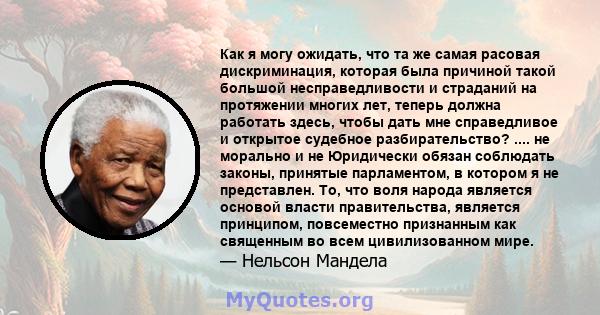 Как я могу ожидать, что та же самая расовая дискриминация, которая была причиной такой большой несправедливости и страданий на протяжении многих лет, теперь должна работать здесь, чтобы дать мне справедливое и открытое судебное разбирательство? .... не морально и не Юридически обязан соблюдать законы, принятые парламентом, в котором я не представлен. То, что воля народа является основой власти правительства, является принципом, повсеместно признанным как священным во всем цивилизованном мире.
— Нельсон Мандела

MyQuotes.org